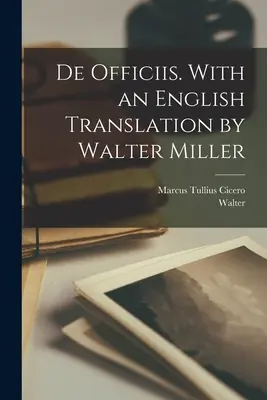 De Officiis. With an English Translation by Walter Miller

Marcus Tullius Cicero
Walter